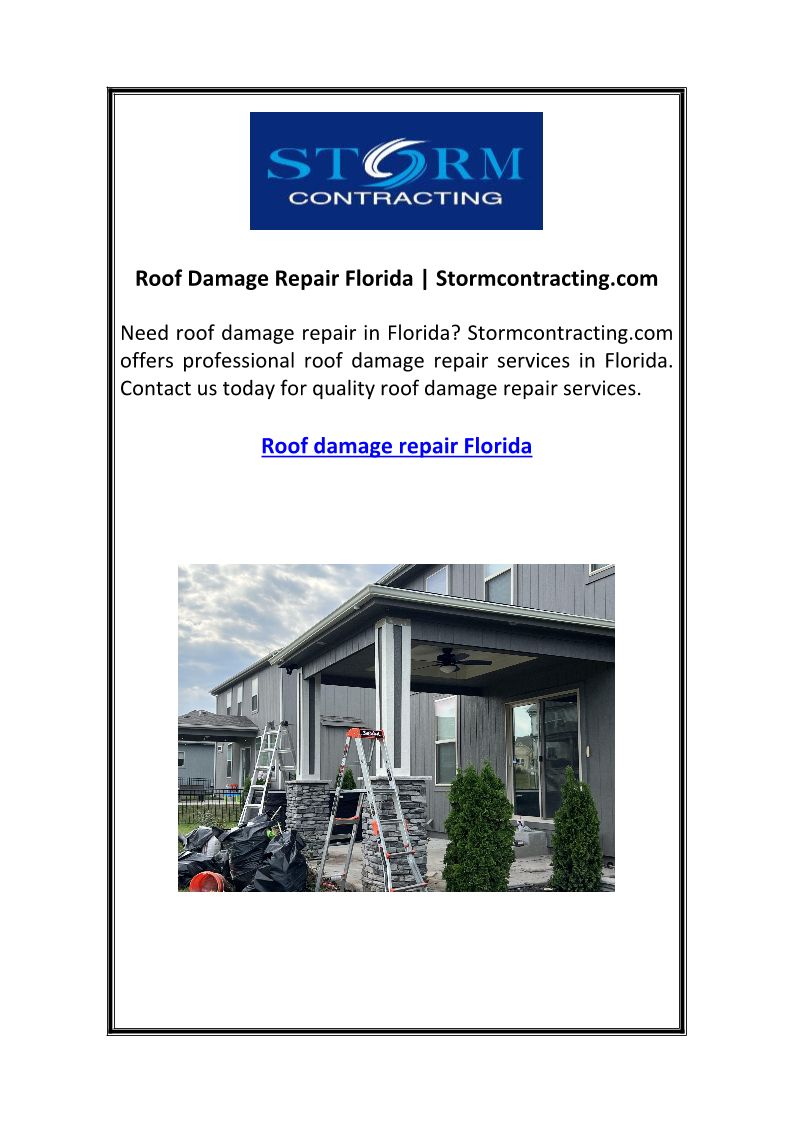 STORM
CONTRACTING

Roof Damage Repair Florida | Stormcontracting.com

Need roof damage repair in Florida? Stormcontracting.com offers professional roof damage repair services in Florida. Contact us today for quality roof damage repair services.

Roof damage repair Florida